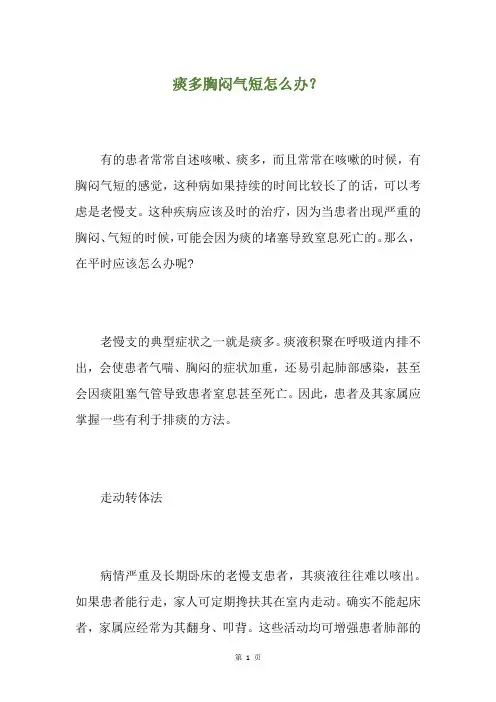 痰多胸闷气短怎么办?

有的患者常常自述咳嗽、痰多，而且常常在咳嗽的时候，有胸闷气短的感觉，这种病如果持续的时间比较长了的话，可以考虑是老慢支。这种疾病应该及时的治疗，因为当患者出现严重的胸闷、气短的时候，可能会因为痰的堵塞导致窒息死亡的。那么，在平时应该怎么办呢?

老慢支的典型症状之一就是痰多。痰液积聚在呼吸道内排不出，会使患者气喘、胸闷的症状加重，还易引起肺部感染，甚至会因痰阻塞气管导致患者窒息甚至死亡。因此，患者及其家属应掌握一些有利于排痰的方法。

走动转体法

病情严重及长期卧床的老慢支患者，其痰液往往难以咳出。如果患者能行走，家人可定期搀扶其在室内走动。确实不能起床者，家属应经常为其翻身、叩背。这些活动均可增强患者肺部的

第 1 页